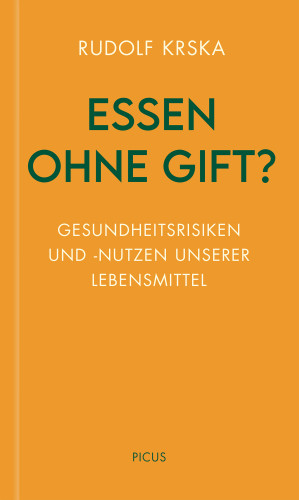 RUDOLF KRSKA

ESSEN OHNE GIFT?

GESUNDHEITSRISIKEN UND -NUTZEN UNSERER LEBENSMITTEL

PICUS